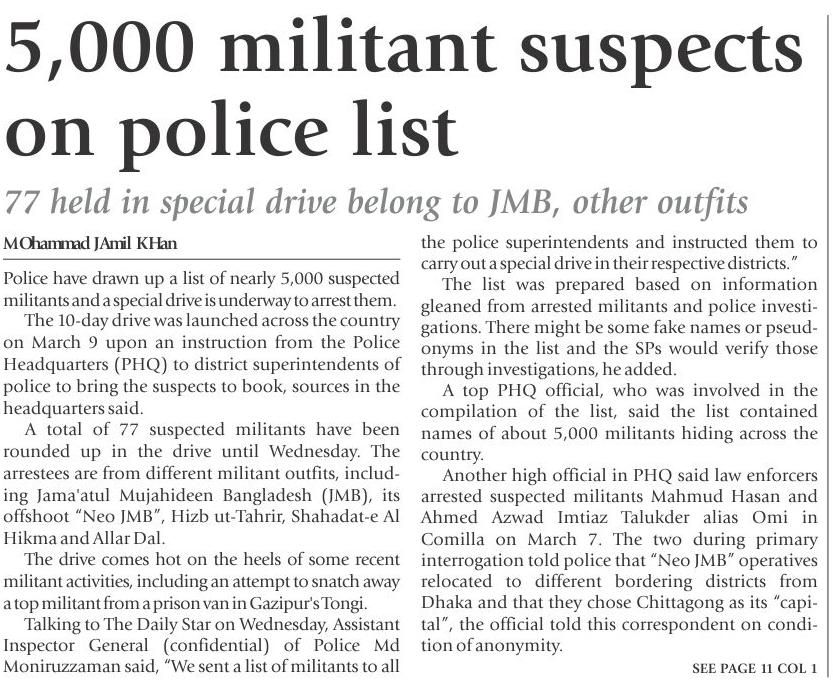 5,000 militant suspects on police list

77 held in special drive belong to JMB, other outfits

MOhammad JAmil KHan

Police have drawn up a list of nearly 5,000 suspected militants and a special drive is underway to arrest them.

The 10-day drive was launched across the country on March 9 upon an instruction from the Police Headquarters (PHQ) to district superintendents of police to bring the suspects to book, sources in the headquarters said.

A total of 77 suspected militants have been rounded up in the drive until Wednesday. The arrestees are from different militant outfits, including Jama'atul Mujahideen Bangladesh (JMB), its offshoot "Neo JMB", Hizb ut-Tahrir, Shahadat-e Al Hikma and Allar Dal.

The drive comes hot on the heels of some recent militant activities, including an attempt to snatch away a top militant from a prison van in Gazipur's Tongi.

Talking to The Daily Star on Wednesday, Assistant Inspector General (confidential) of Police Md Moniruzzaman said, "We sent a list of militants to all the police superintendents and instructed them to carry out a special drive in their respective districts."

The list was prepared based on information gleaned from arrested militants and police investigations. There might be some fake names or pseudonyms in the list and the SPs would verify those through investigations, he added.

A top PHQ official, who was involved in the compilation of the list, said the list contained names of about 5,000 militants hiding across the country.

Another high official in PHQ said law enforcers arrested suspected militants Mahmud Hasan and Ahmed Azwad Imtiaz Talukder alias Omi in Comilla on March 7. The two during primary interrogation told police that "Neo JMB" operatives relocated to different bordering districts from Dhaka and that they chose Chittagong as its "capital", the official told this correspondent on condition of anonymity.

SEE PAGE 11 COL 1